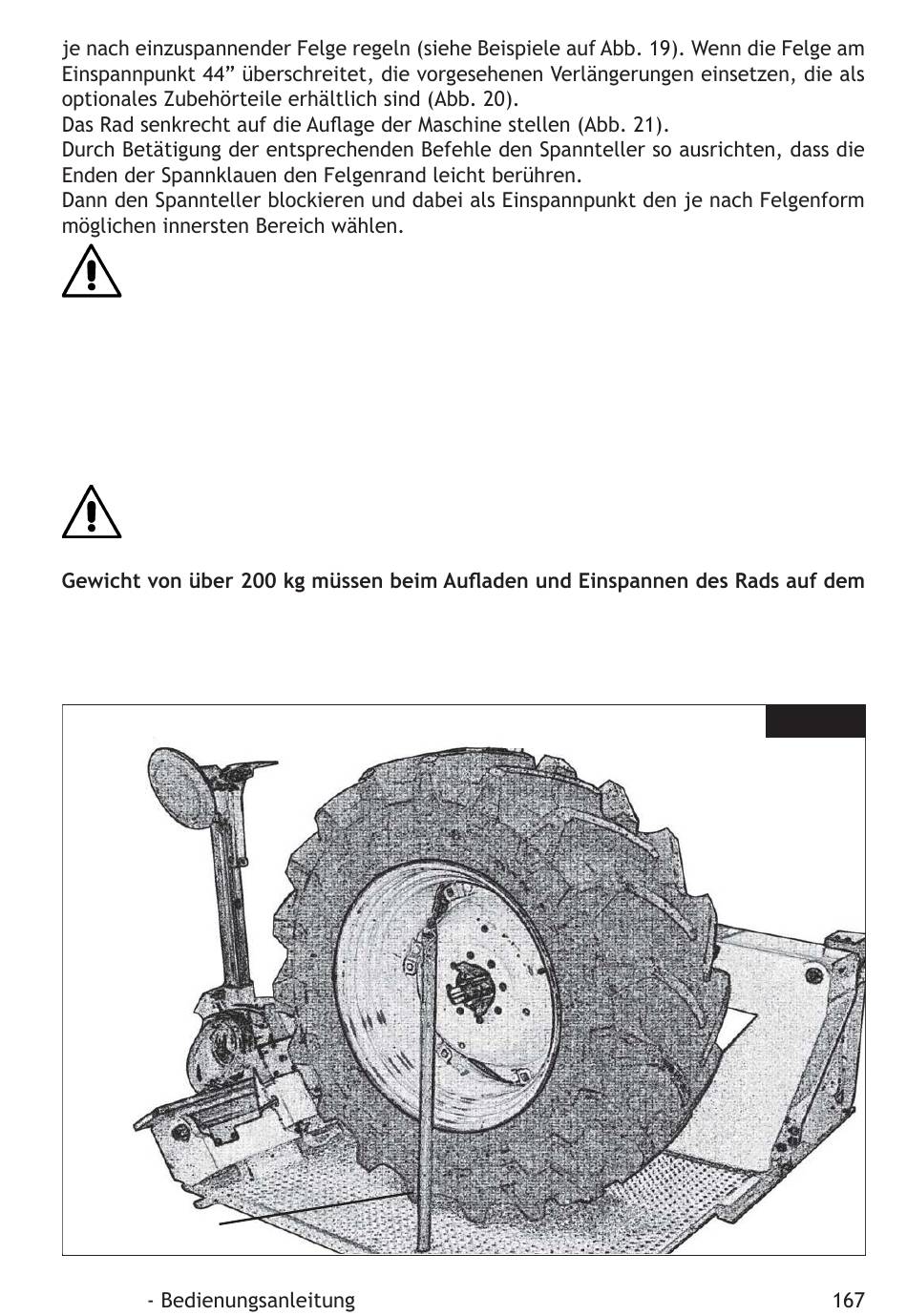 je nach einzuspannender Felge regeln (siehe Beispiele auf Abb. 19). Wenn die Felge am Einspannpunkt 44” überschreitet, die vorgesehenen Verlängerungen einsetzen, die als optionales Zubehörteile erhältlich sind (Abb. 20).
Das Rad senkrecht auf die Auflage der Maschine stellen (Abb. 21).
Durch Betätigung der entsprechenden Befehle den Spannteller so ausrichten, dass die Enden der Spannklauen den Felgenrand leicht berühren.
Dann den Spannteller blockieren und dabei als Einspannpunkt den je nach Felgenform möglichen innersten Bereich wählen.

Gewicht von über 200 kg müssen beim Aufladen und Einspannen des Rads auf dem

- Bedienungsanleitung 167